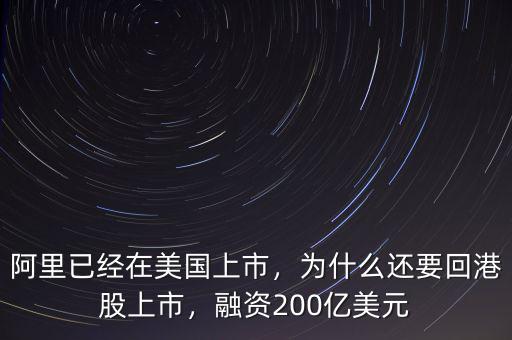 阿里已经在美国上市，为什么还要回港股上市，融资200亿美元